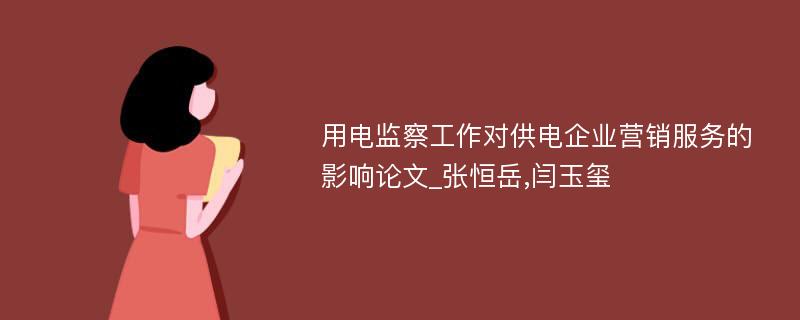 用电监察工作对供电企业营销服务的影响论文_张恒岳,闫玉玺